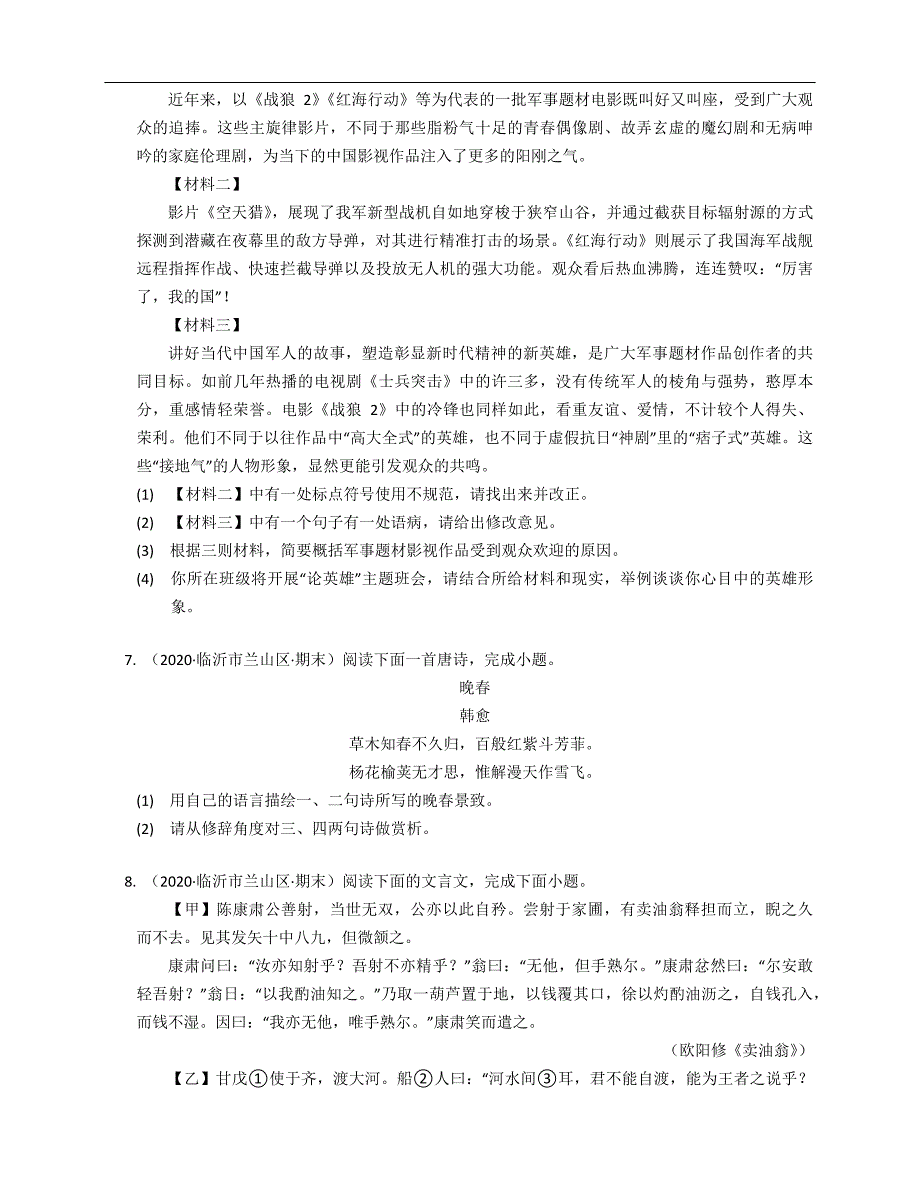 近年来，以《战狼 2》《红海行动》等为代表的一批军事题材电影既叫好又叫座，受到广大观众的追捧。这些主旋律影片，不同于那些脂粉气十足的青春偶像剧、故弄玄虚的魔幻剧和无病呻吟的家庭伦理剧，为当下的中国影视作品注入了更多的阳刚之气。

【材料二】

影片《空天猎》，展现了我军新型战机自如地穿梭于狭窄山谷，并通过截获目标辐射源的方式探测到潜藏在夜幕里的敌方导弹，对其进行精准打击的场景。《红海行动》则展示了我国海军战舰远程指挥作战、快速拦截导弹以及投放无人机的强大功能。观众看后热血沸腾，连连赞叹：“厉害了，我的国”！

【材料三】

讲好当代中国军人的故事，塑造彰显新时代精神的新英雄，是广大军事题材作品创作者的共同目标。如前几年热播的电视剧《士兵突击》中的许三多，没有传统军人的棱角与强势，憨厚本分，重感情轻荣誉。电影《战狼 2》中的冷锋也同样如此，看重友谊、爱情，不计较个人得失、荣利。他们不同于以往作品中“高大全式”的英雄，也不同于虚假抗日“神剧”里的“痞子式”英雄。这些“接地气”的人物形象，显然更能引发观众的共鸣。

(1) 【材料二】中有一处标点符号使用不规范，请找出来并改正。

(2) 【材料三】中有一个句子有一处语病，请给出修改意见。

(3) 根据三则材料，简要概括军事题材影视作品受到观众欢迎的原因。

(4) 你所在班级将开展“论英雄”主题班会，请结合所给材料和现实，举例谈谈你心目中的英雄形象。

7. （2020·临沂市兰山区·期末）阅读下面一首唐诗，完成小题。

晚春

韩愈

草木知春不久归，百般红紫斗芳菲。

杨花榆荚无才思，惟解漫天作雪飞。

(1) 用自己的语言描绘一、二句诗所写的晚春景致。

(2) 请从修辞角度对三、四两句诗做赏析。

8. （2020·临沂市兰山区·期末）阅读下面的文言文，完成下面小题。

【甲】陈康肃公善射，当世无双，公亦以此自矜。尝射于家圃，有卖油翁释担而立，睨之久而不去。见其发矢十中八九，但微颔之。

康肃问曰：“汝亦知射乎？吾射不亦精乎？”翁曰：“无他，但手熟尔。”康肃忿然曰：“尔安敢轻吾射？”翁曰：“以我酌油知之。”乃取一葫芦置于地，以钱覆其口，徐以杓酌油沥之，自钱孔入，而钱不湿。因曰：“我亦无他，唯手熟尔。”康肃笑而遣之。

（欧阳修《卖油翁》）

【乙】甘戊①使于齐，渡大河。船②人曰：“河水间③耳，君不能自渡，能为王者之说乎？